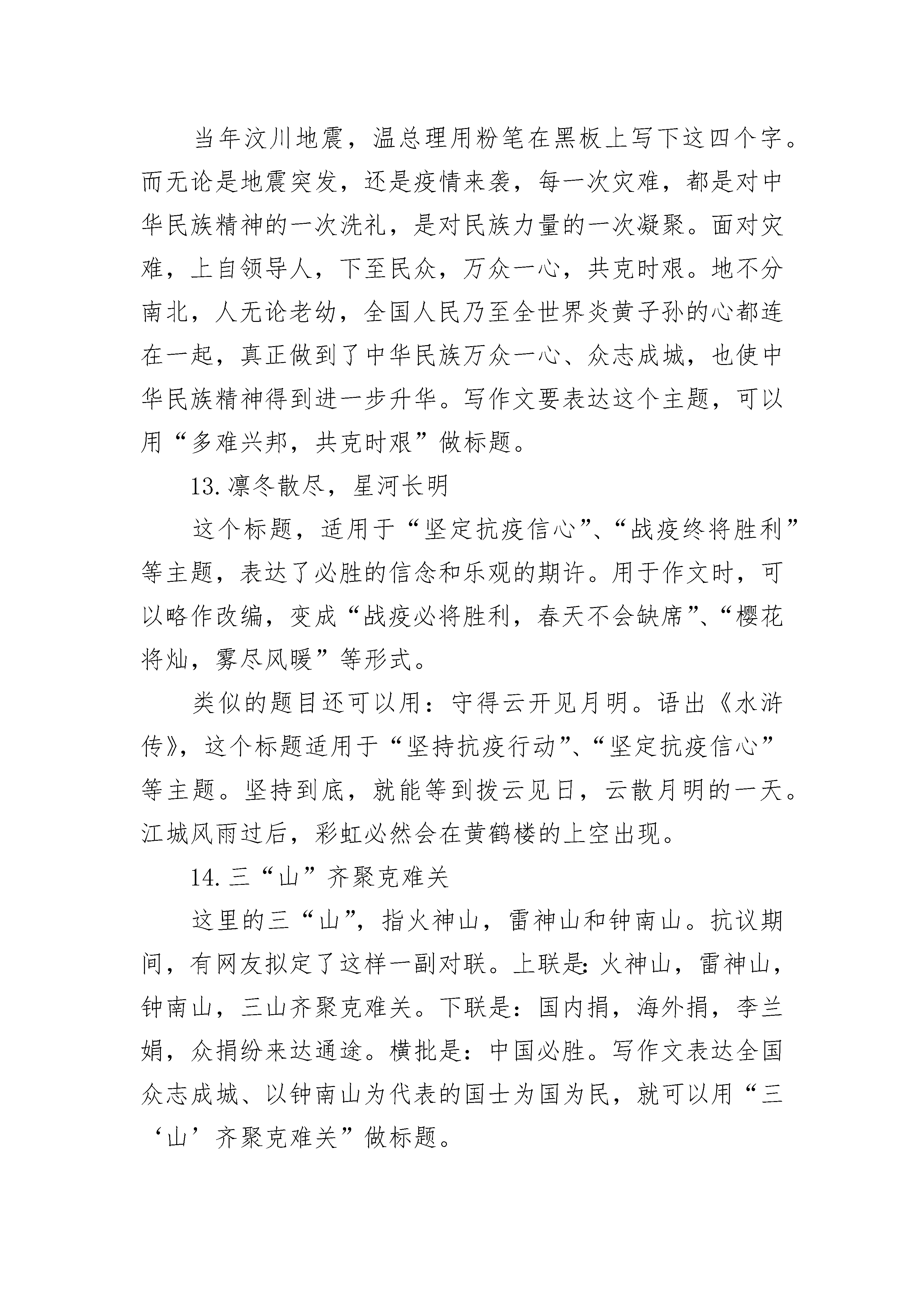 当年汶川地震，温总理用粉笔在黑板上写下这四个字。而无论是地震突发，还是疫情来袭，每一次灾难，都是对中华民族精神的一次洗礼，是对民族力量的一次凝聚。面对灾难，上自领导人，下至民众，万众一心，共克时艰。地不分南北，人无论老幼，全国人民乃至全世界炎黄子孙的心都连在一起，真正做到了中华民族万众一心、众志成城，也使中华民族精神得到进一步升华。写作文要表达这个主题，可以用“多难兴邦，共克时艰”做标题。

13.凛冬散尽，星河长明

这个标题，适用于“坚定抗疫信心”、“战疫终将胜利”等主题，表达了必胜的信念和乐观的期许。用于作文时，可以略作改编，变成“战疫必将胜利，春天不会缺席”、“樱花将灿，雾尽风暖”等形式。

类似的题目还可以用：守得云开见月明。语出《水浒传》，这个标题适用于“坚持抗疫行动”、“坚定抗疫信心”等主题。坚持到底，就能等到拨云见日，云散月明的一天。江城风雨过后，彩虹必然会在黄鹤楼的上空出现。

14.三“山”齐聚克难关

这里的三“山”，指火神山，雷神山和钟南山。抗议期间，有网友拟定了这样一副对联。上联是：火神山，雷神山，钟南山，三山齐聚克难关。下联是：国内捐，海外捐，李兰娟，众捐纷来达通途。横批是：中国必胜。写作文表达全国众志成城、以钟南山为代表的国士为国为民，就可以用“三‘山’齐聚克难关”做标题。